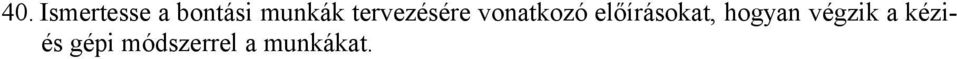 40. Ismertesse a bontási munkák tervezésére vonatkozó előírásokat, hogyan végzik a kézi- és gépi módszerrel a munkákat.